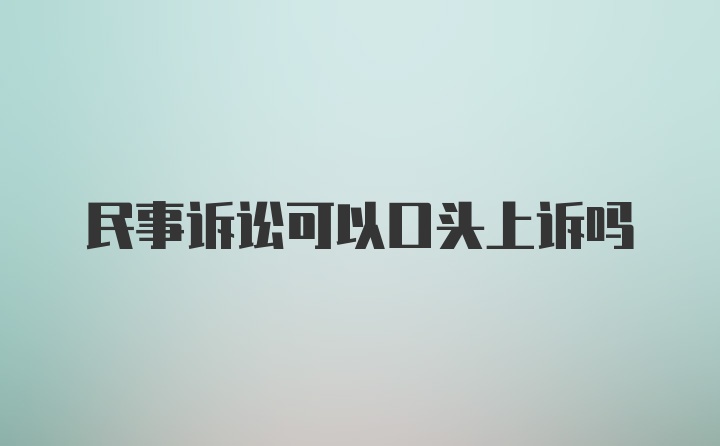 民事诉讼可以口头上诉吗